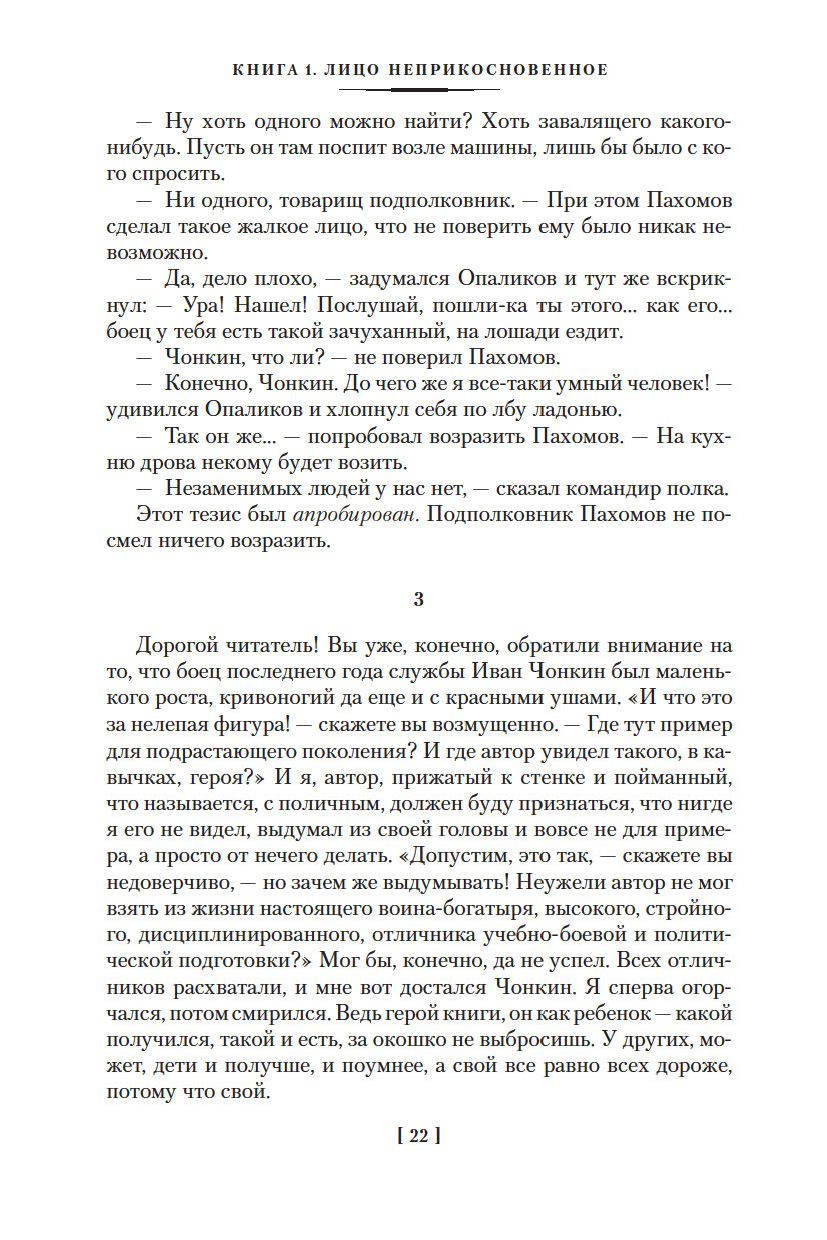 КНИГА 1. ЛИЦО НЕПРИКОСНОВЕННОЕ

— Ну хоть одного можно найти? Хоть завалящего какого-нибудь. Пусть он там поспит возле машины, лишь бы было с кого спросить.

— Ни одного, товарищ подполковник. — При этом Пахомов сделал такое жалкое лицо, что не поверить ему было никак невозможно.

— Да, дело плохо, — задумался Опаликов и тут же вскрикнул: — Ура! Нашел! Послушай, пошли-ка ты этого... как его... боец у тебя есть такой зачуханный, на лошади ездит.

— Чонкин, что ли? — не поверил Пахомов.

— Конечно, Чонкин. До чего же я все-таки умный человек! — удивился Опаликов и хлопнул себя по лбу ладонью.

— Так он же... — попробовал возразить Пахомов. — На кухню дрова некому будет возить.

— Незаменимых людей у нас нет, — сказал командир полка.

Этот тезис был апробирован. Подполковник Пахомов не посмел ничего возразить.

3

Дорогой читатель! Вы уже, конечно, обратили внимание на то, что боец последнего года службы Иван Чонкин был маленького роста, кривоногий да еще и с красными ушами. «И что это за нелепая фигура! — скажете вы возмущенно. — Где тут пример для подрастающего поколения? И где автор увидел такого, в кавычках, героя?» И я, автор, прижатый к стенке и пойманный, что называется, с поличным, должен буду признаться, что нигде я его не видел, выдумал из своей головы и вовсе не для примера, а просто от нечего делать. «Допустим, это так, — скажете вы недоверчиво, — но зачем же выдумывать! Неужели автор не мог взять из жизни настоящего воина-богатыря, высокого, стройного, дисциплинированного, отличника учебно-боевой и политической подготовки?» Мог бы, конечно, да не успел. Всех отличников расхватали, и мне вот достался Чонкин. Я сперва огорчался, потом смирился. Ведь герой книги, он как ребенок — какой получился, такой и есть, за окошко не выбросишь. У других, может, дети и получше, и поумнее, а свой все равно всех дороже, потому что свой.

[ 22 ]